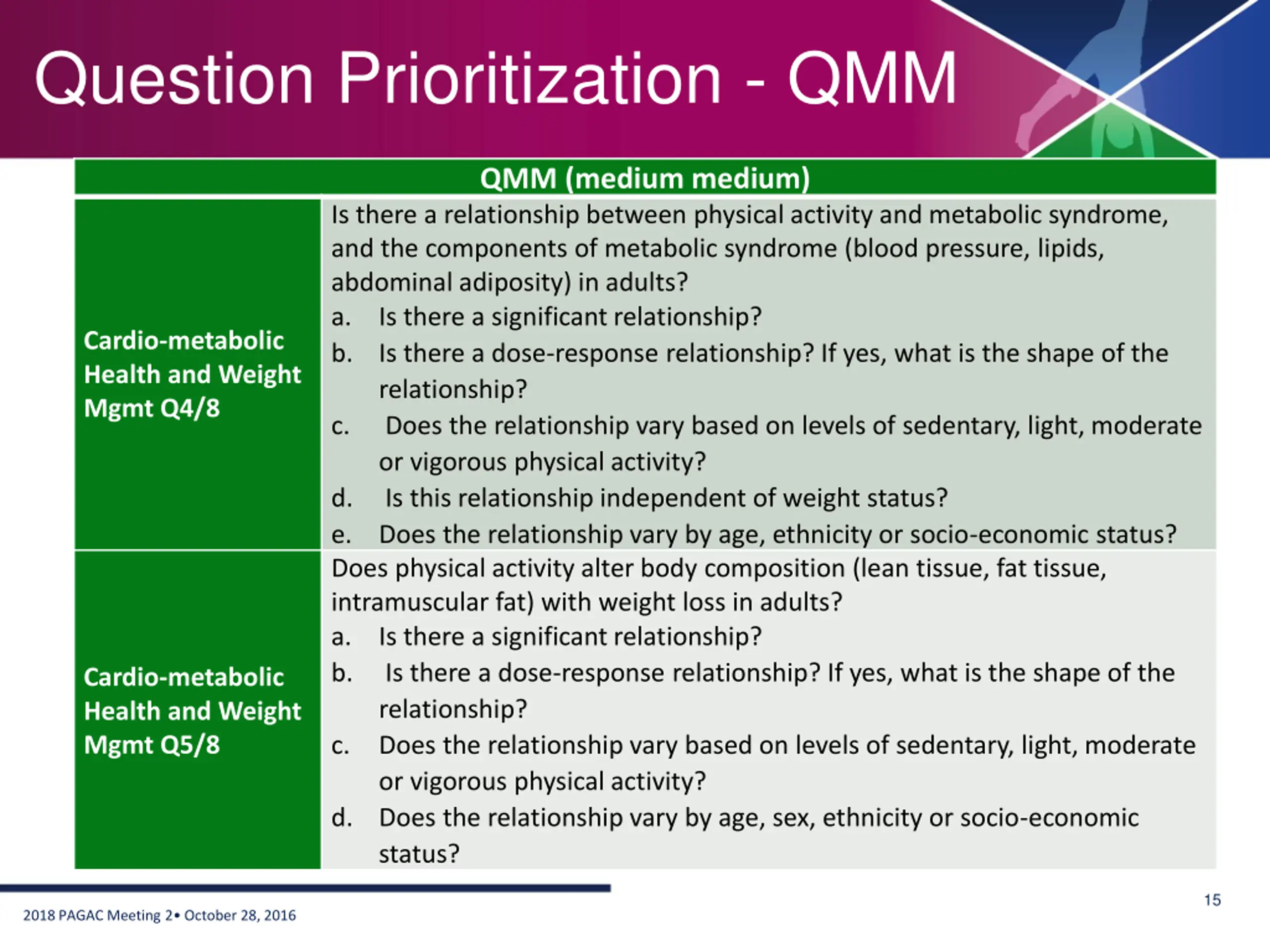 Question Prioritization - QMM

| QMM (medium medium) | |
|---|---|
| Cardio-metabolic Health and Weight Mgmt Q4/8 | Is there a relationship between physical activity and metabolic syndrome, and the components of metabolic syndrome (blood pressure, lipids, abdominal adiposity) in adults? a. Is there a significant relationship? b. Is there a dose-response relationship? If yes, what is the shape of the relationship? c. Does the relationship vary based on levels of sedentary, light, moderate or vigorous physical activity? d. Is this relationship independent of weight status? e. Does the relationship vary by age, ethnicity or socio-economic status? |
| Cardio-metabolic Health and Weight Mgmt Q5/8 | Does physical activity alter body composition (lean tissue, fat tissue, intramuscular fat) with weight loss in adults? a. Is there a significant relationship? b. Is there a dose-response relationship? If yes, what is the shape of the relationship? c. Does the relationship vary based on levels of sedentary, light, moderate or vigorous physical activity? d. Does the relationship vary by age, sex, ethnicity or socio-economic status? |

2018 PAGAC Meeting 2• October 28, 2016

15